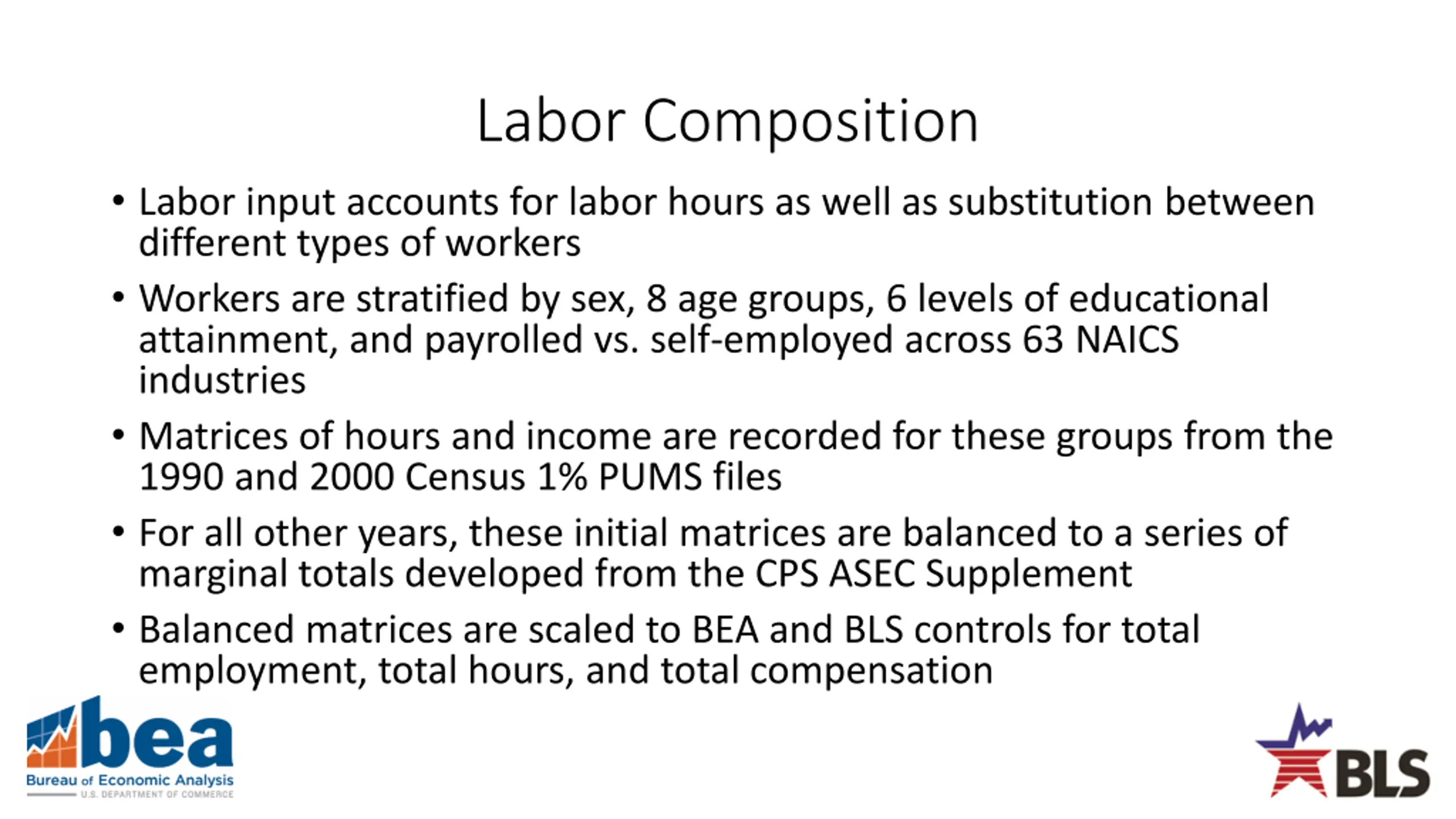 Labor Composition

• Labor input accounts for labor hours as well as substitution between different types of workers

• Workers are stratified by sex, 8 age groups, 6 levels of educational attainment, and payrolled vs. self-employed across 63 NAICS industries

• Matrices of hours and income are recorded for these groups from the 1990 and 2000 Census 1% PUMS files

• For all other years, these initial matrices are balanced to a series of marginal totals developed from the CPS ASEC Supplement

• Balanced matrices are scaled to BEA and BLS controls for total employment, total hours, and total compensation

bea
Bureau of Economic Analysis
U.S. DEPARTMENT OF COMMERCE

BLS